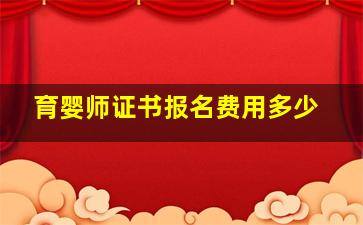 育婴师证书报名费用多少